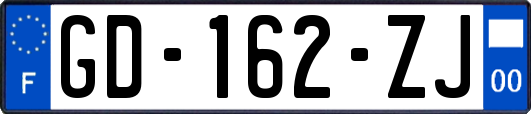 F
GD-162-ZJ
00